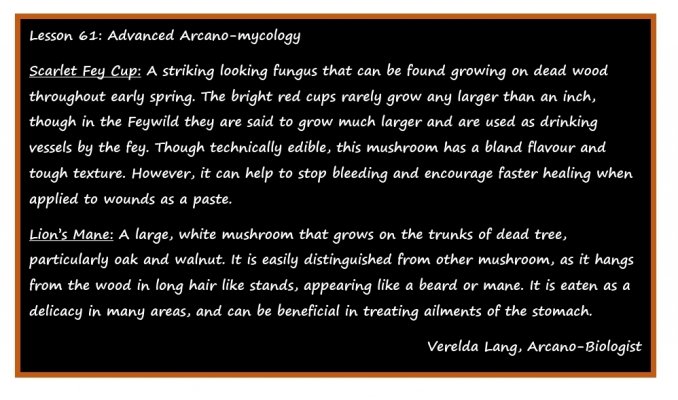 Lesson 61: Advanced Arcano-mycology

Scarlet Fey Cup: A striking looking fungus that can be found growing on dead wood throughout early spring. The bright red cups rarely grow any larger than an inch, though in the Feywild they are said to grow much larger and are used as drinking vessels by the fey. Though technically edible, this mushroom has a bland flavour and tough texture. However, it can help to stop bleeding and encourage faster healing when applied to wounds as a paste.

Lion's Mane: A large, white mushroom that grows on the trunks of dead tree, particularly oak and walnut. It is easily distinguished from other mushroom, as it hangs from the wood in long hair like stands, appearing like a beard or mane. It is eaten as a delicacy in many areas, and can be beneficial in treating ailments of the stomach.

Verelda Lang, Arcano-Biologist